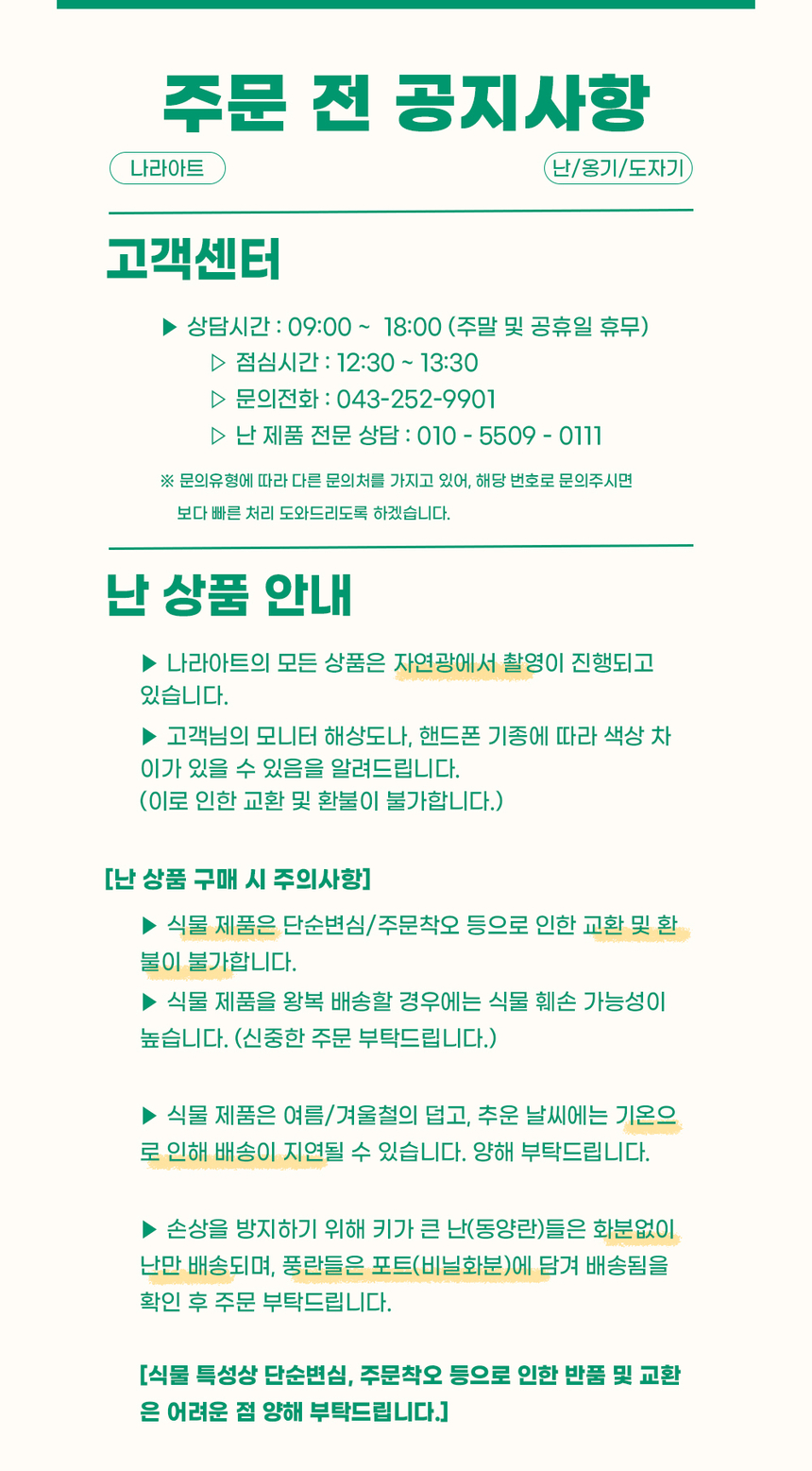 주문 전 공지사항

나라아트

난/옹기/도자기

고객센터

▶ 상담시간 : 09:00 ~ 18:00 (주말 및 공휴일 휴무)

▷ 점심시간 : 12:30 ~ 13:30

▷ 문의전화 : 043-252-9901

▷ 난 제품 전문 상담 : 010 - 5509 - 0111

※ 문의유형에 따라 다른 문의처를 가지고 있어, 해당 번호로 문의주시면 보다 빠른 처리 도와드리도록 하겠습니다.

난 상품 안내

▶ 나라아트의 모든 상품은 자연광에서 촬영이 진행되고 있습니다.

▶ 고객님의 모니터 해상도나, 핸드폰 기종에 따라 색상 차이가 있을 수 있음을 알려드립니다.
(이로 인한 교환 및 환불이 불가합니다.)

[난 상품 구매 시 주의사항]

▶ 식물 제품은 단순변심/주문착오 등으로 인한 교환 및 환불이 불가합니다.

▶ 식물 제품을 왕복 배송할 경우에는 식물 훼손 가능성이 높습니다. (신중한 주문 부탁드립니다.)

▶ 식물 제품은 여름/겨울철의 덥고, 추운 날씨에는 기온으로 인해 배송이 지연될 수 있습니다. 양해 부탁드립니다.

▶ 손상을 방지하기 위해 키가 큰 난(동양란)들은 화분없이 난만 배송되며, 풍란들은 포트(비닐화분)에 담겨 배송됨을 확인 후 주문 부탁드립니다.

[식물 특성상 단순변심, 주문착오 등으로 인한 반품 및 교환은 어려운 점 양해 부탁드립니다.]